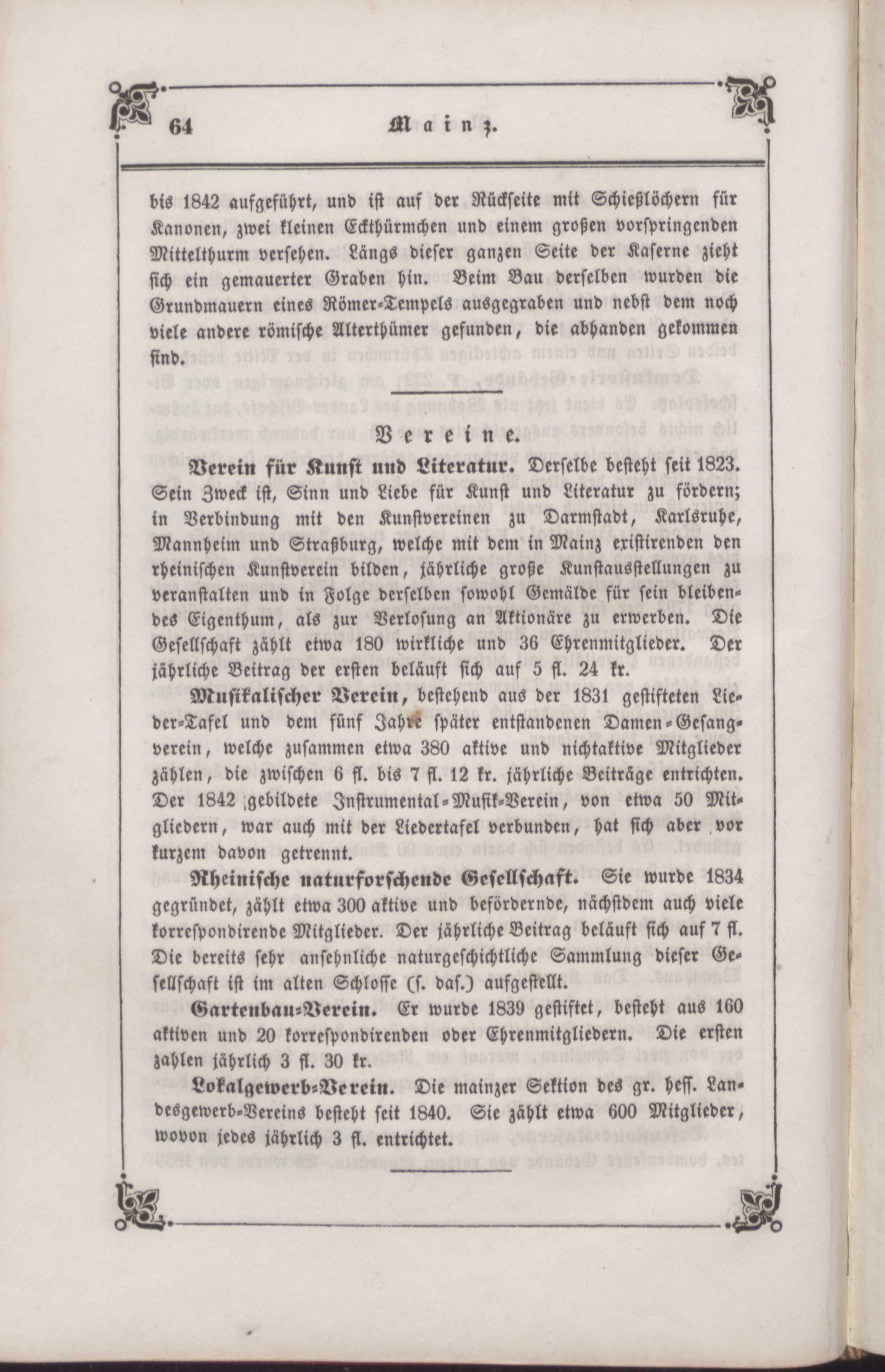 64 Mainz.

bis 1842 aufgeführt, und ist auf der Rückseite mit Schießlöchern für Kanonen, zwei kleinen Eckthürmchen und einem großen vorspringenden Mittelthurm versehen. Längs dieser ganzen Seite der Kaserne zieht sich ein gemauerter Graben hin. Beim Bau derselben wurden die Grundmauern eines Römer-Tempels ausgegraben und nebst dem noch viele andere römische Alterthümer gefunden, die abhanden gekommen sind.

Vereine.

Verein für Kunst und Literatur. Derselbe besteht seit 1823. Sein Zweck ist, Sinn und Liebe für Kunst und Literatur zu fördern; in Verbindung mit den Kunstvereinen zu Darmstadt, Karlsruhe, Mannheim und Straßburg, welche mit dem in Mainz existirenden den rheinischen Kunstverein bilden, jährliche große Kunstausstellungen zu veranstalten und in Folge derselben sowohl Gemälde für sein bleibendes Eigenthum, als zur Verlosung an Aktionäre zu erwerben. Die Gesellschaft zählt etwa 180 wirkliche und 36 Ehrenmitglieder. Der jährliche Beitrag der ersten beläuft sich auf 5 fl. 24 kr.

Musikalischer Verein, bestehend aus der 1831 gestifteten Lieder-Tafel und dem fünf Jahre später entstandenen Damen-Gesangverein, welche zusammen etwa 380 aktive und nichtaktive Mitglieder zählen, die zwischen 6 fl. bis 7 fl. 12 kr. jährliche Beiträge entrichten. Der 1842 gebildete Instrumental-Musik-Verein, von etwa 50 Mitgliedern, war auch mit der Liedertafel verbunden, hat sich aber vor kurzem davon getrennt.

Rheinische naturforschende Gesellschaft. Sie wurde 1834 gegründet, zählt etwa 300 aktive und befördernde, nächstdem auch viele korrespondirende Mitglieder. Der jährliche Beitrag beläuft sich auf 7 fl. Die bereits sehr ansehnliche naturgeschichtliche Sammlung dieser Gesellschaft ist im alten Schlosse (s. das.) aufgestellt.

Gartenbau-Verein. Er wurde 1839 gestiftet, besteht aus 160 aktiven und 20 korrespondirenden oder Ehrenmitgliedern. Die ersten zahlen jährlich 3 fl. 30 kr.

Lokalgewerb-Verein. Die mainzer Sektion des gr. hess. Landesgewerb-Vereins besteht seit 1840. Sie zählt etwa 600 Mitglieder, wovon jedes jährlich 3 fl. entrichtet.